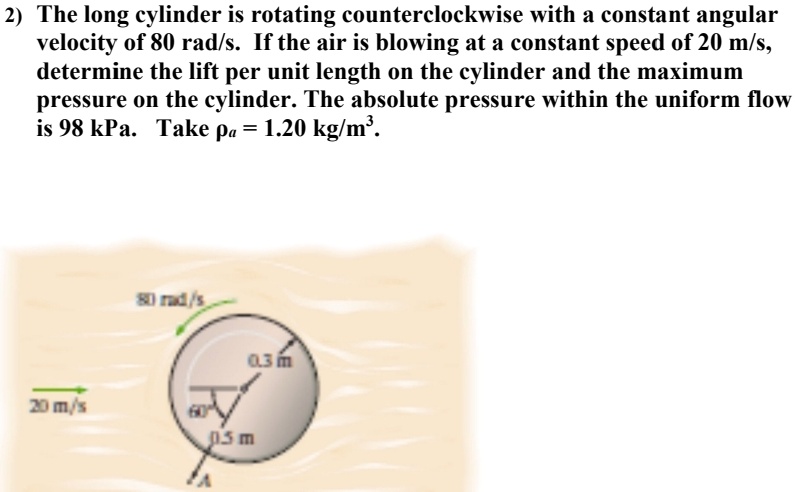 2) The long cylinder is rotating counterclockwise with a constant angular velocity of 80 rad/s. If the air is blowing at a constant speed of 20 m/s, determine the lift per unit length on the cylinder and the maximum pressure on the cylinder. The absolute pressure within the uniform flow is 98 kPa. Take $\rho_a = 1.20$ kg/m$^3$.

80 rad/s

0.3 m

20 m/s

60°

0.5 m

A